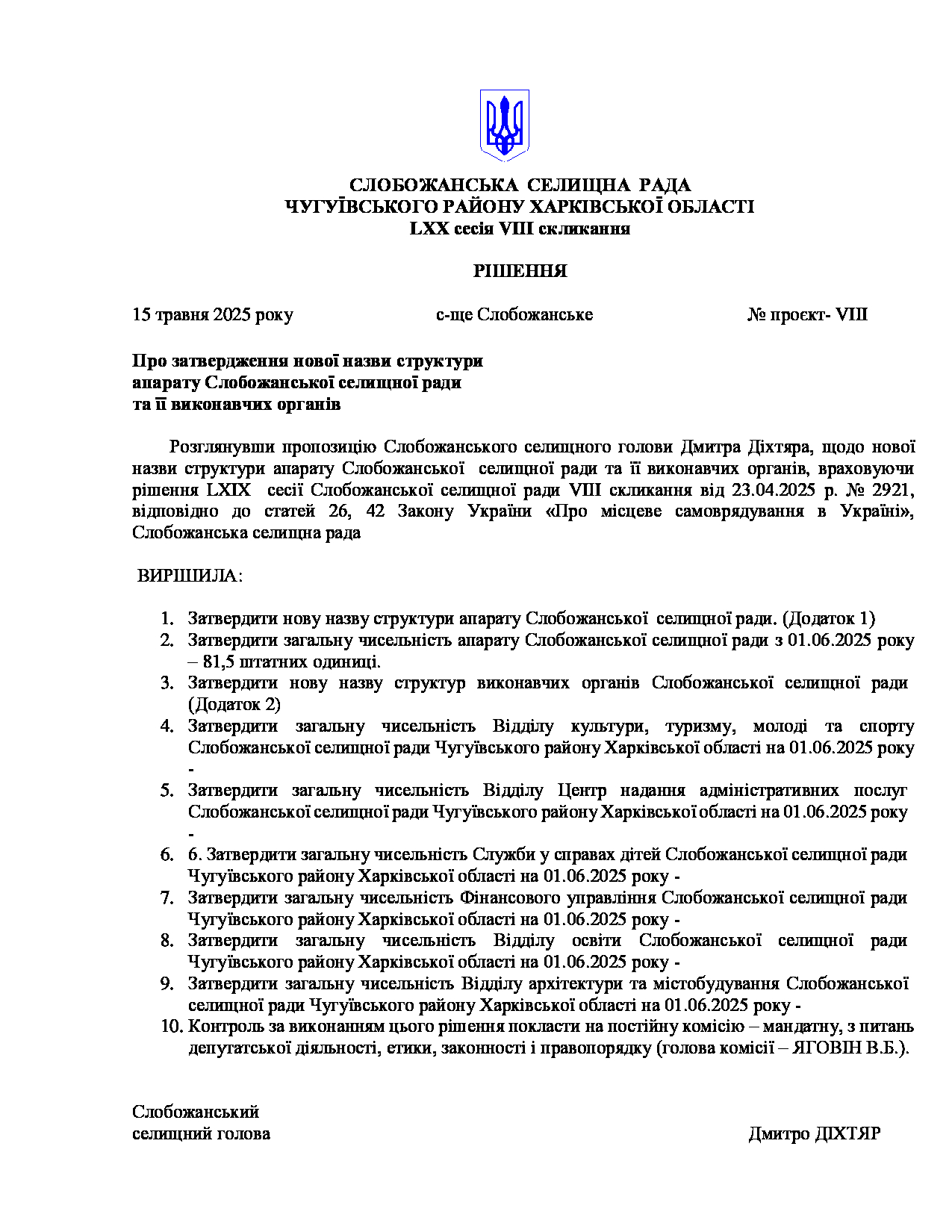 СЛОБОЖАНСЬКА СЕЛИЩНА РАДА
ЧУГУЇВСЬКОГО РАЙОНУ ХАРКІВСЬКОЇ ОБЛАСТІ
LXX сесія VIII скликання

РІШЕННЯ

15 травня 2025 року с-ще Слобожанське № проєкт- VIII

Про затвердження нової назви структури апарату Слобожанської селищної ради та її виконавчих органів

Розглянувши пропозицію Слобожанського селищного голови Дмитра Діхтяра, щодо нової назви структури апарату Слобожанської селищної ради та її виконавчих органів, враховуючи рішення LXIX сесії Слобожанської селищної ради VIII скликання від 23.04.2025 р. № 2921, відповідно до статей 26, 42 Закону України «Про місцеве самоврядування в Україні», Слобожанська селищна рада

ВИРІШИЛА:

1. Затвердити нову назву структури апарату Слобожанської селищної ради. (Додаток 1)
2. Затвердити загальну чисельність апарату Слобожанської селищної ради з 01.06.2025 року – 81,5 штатних одиниці.
3. Затвердити нову назву структур виконавчих органів Слобожанської селищної ради (Додаток 2)
4. Затвердити загальну чисельність Відділу культури, туризму, молоді та спорту Слобожанської селищної ради Чугуївського району Харківської області на 01.06.2025 року -
5. Затвердити загальну чисельність Відділу Центр надання адміністративних послуг Слобожанської селищної ради Чугуївського району Харківської області на 01.06.2025 року -
6. 6. Затвердити загальну чисельність Служби у справах дітей Слобожанської селищної ради Чугуївського району Харківської області на 01.06.2025 року -
7. Затвердити загальну чисельність Фінансового управління Слобожанської селищної ради Чугуївського району Харківської області на 01.06.2025 року -
8. Затвердити загальну чисельність Відділу освіти Слобожанської селищної ради Чугуївського району Харківської області на 01.06.2025 року -
9. Затвердити загальну чисельність Відділу архітектури та містобудування Слобожанської селищної ради Чугуївського району Харківської області на 01.06.2025 року -
10. Контроль за виконанням цього рішення покласти на постійну комісію – мандатну, з питань депутатської діяльності, етики, законності і правопорядку (голова комісії – ЯГОВІН В.Б.).

Слобожанський
селищний голова Дмитро ДІХТЯР